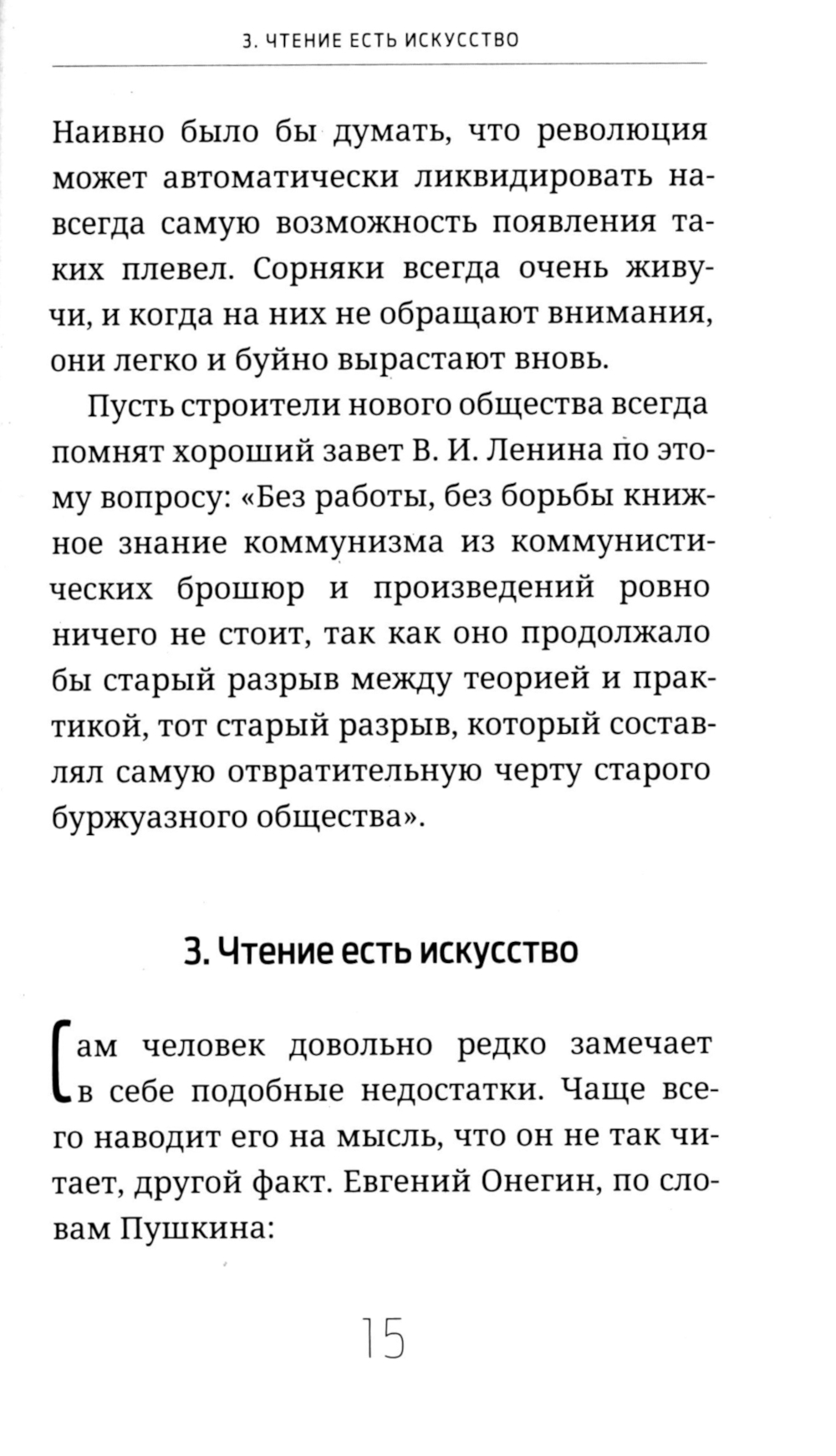 3. ЧТЕНИЕ ЕСТЬ ИСКУССТВО

Наивно было бы думать, что революция может автоматически ликвидировать навсегда самую возможность появления таких плевел. Сорняки всегда очень живучи, и когда на них не обращают внимания, они легко и буйно вырастают вновь.

Пусть строители нового общества всегда помнят хороший завет В. И. Ленина по этому вопросу: «Без работы, без борьбы книжное знание коммунизма из коммунистических брошюр и произведений ровно ничего не стоит, так как оно продолжало бы старый разрыв между теорией и практикой, тот старый разрыв, который составлял самую отвратительную черту старого буржуазного общества».

3. Чтение есть искусство

Сам человек довольно редко замечает в себе подобные недостатки. Чаще всего наводит его на мысль, что он не так читает, другой факт. Евгений Онегин, по словам Пушкина:

15